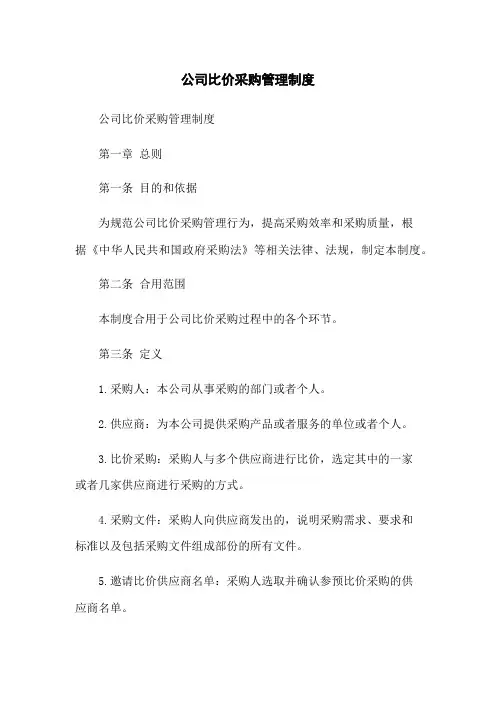 公司比价采购管理制度

公司比价采购管理制度

第一章 总则

第一条 目的和依据

为规范公司比价采购管理行为，提高采购效率和采购质量，根据《中华人民共和国政府采购法》等相关法律、法规，制定本制度。

第二条 合用范围

本制度合用于公司比价采购过程中的各个环节。

第三条 定义

1.采购人：本公司从事采购的部门或者个人。

2.供应商：为本公司提供采购产品或者服务的单位或者个人。

3.比价采购：采购人与多个供应商进行比价，选定其中的一家或者几家供应商进行采购的方式。

4.采购文件：采购人向供应商发出的，说明采购需求、要求和标准以及包括采购文件组成部份的所有文件。

5.邀请比价供应商名单：采购人选取并确认参预比价采购的供应商名单。